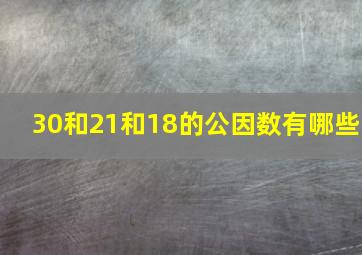 30和21和18的公因数有哪些